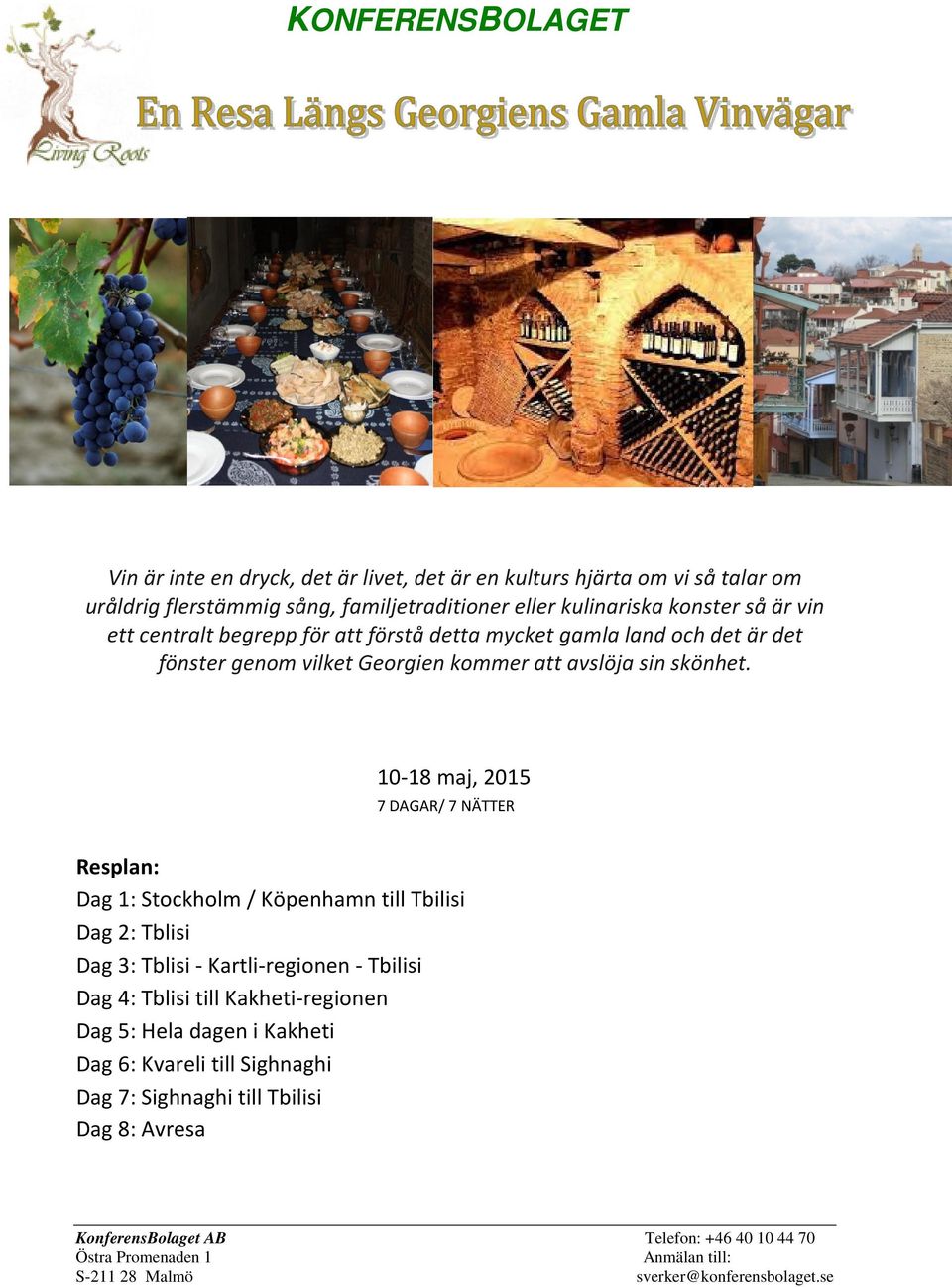 KONFERENSBOLAGET

Living Roots

En Resa Längs Georgiens Gamla Vinvägar

Vin är inte en dryck, det är livet, det är en kulturs hjärta om vi så talar om uråldrig flerstämmig sång, familjetraditioner eller kulinariska konster så är vin ett centralt begrepp för att förstå detta mycket gamla land och det är det fönster genom vilket Georgien kommer att avslöja sin skönhet.

10-18 maj, 2015
7 DAGAR/ 7 NÄTTER

Resplan:
Dag 1: Stockholm / Köpenhamn till Tbilisi
Dag 2: Tblisi
Dag 3: Tblisi - Kartli-regionen - Tbilisi
Dag 4: Tblisi till Kakheti-regionen
Dag 5: Hela dagen i Kakheti
Dag 6: Kvareli till Sighnaghi
Dag 7: Sighnaghi till Tbilisi
Dag 8: Avresa

KonferensBolaget AB
Östra Promenaden 1
S-211 28 Malmö

Telefon: +46 40 10 44 70
Anmälan till:
sverker@konferensbolaget.se